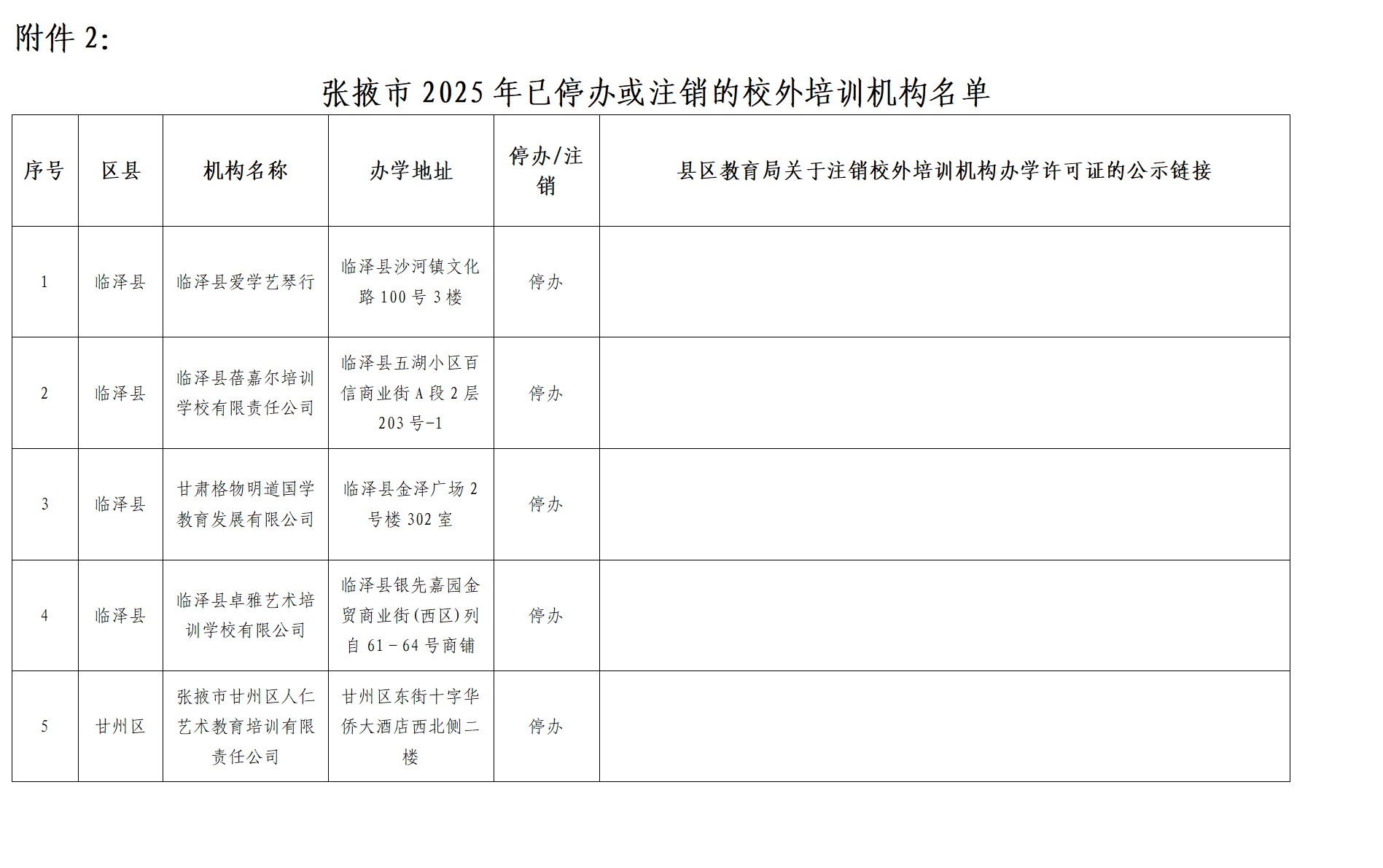 附件2:

张掖市2025年已停办或注销的校外培训机构名单

| 序号 | 区县 | 机构名称 | 办学地址 | 停办/注销 | 县区教育局关于注销校外培训机构办学许可证的公示链接 |
|---|---|---|---|---|---|
| 1 | 临泽县 | 临泽县爱学艺琴行 | 临泽县沙河镇文化路100号3楼 | 停办 | |
| 2 | 临泽县 | 临泽县蓓嘉尔培训学校有限责任公司 | 临泽县五湖小区百信商业街A段2层203号-1 | 停办 | |
| 3 | 临泽县 | 甘肃格物明道国学教育发展有限公司 | 临泽县金泽广场2号楼302室 | 停办 | |
| 4 | 临泽县 | 临泽县卓雅艺术培训学校有限公司 | 临泽县银先嘉园金贸商业街(西区)列自61－64号商铺 | 停办 | |
| 5 | 甘州区 | 张掖市甘州区人仁艺术教育培训有限责任公司 | 甘州区东街十字华侨大酒店西北侧二楼 | 停办 | |